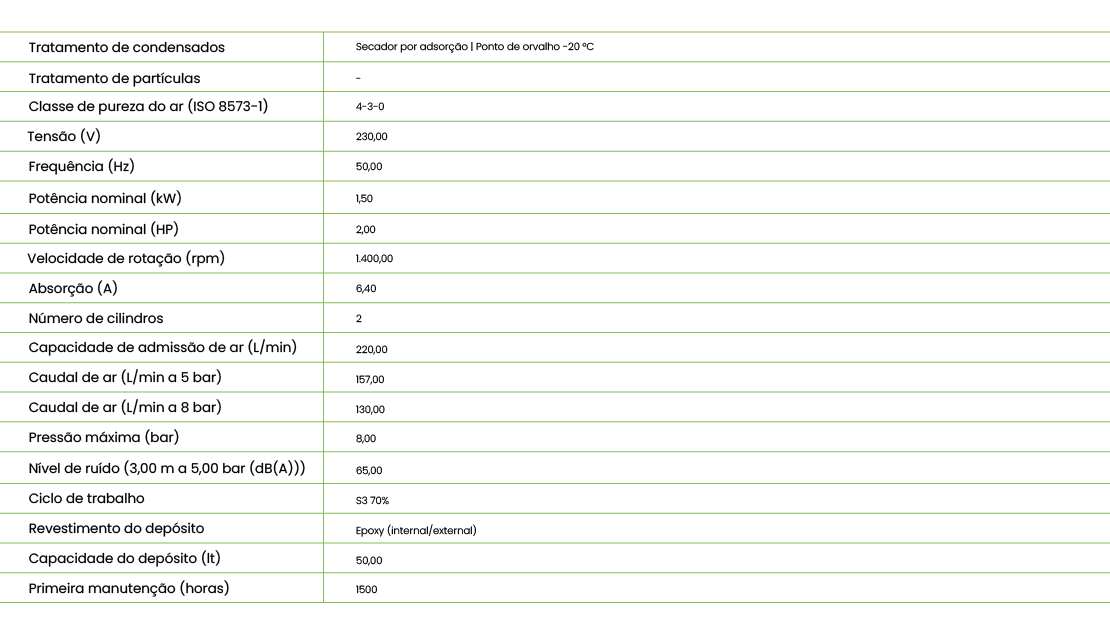 | Tratamento de condensados | Secador por adsorção \| Ponto de orvalho -20 ºC |
|---|---|
| Tratamento de partículas | - |
| Classe de pureza do ar (ISO 8573-1) | 4-3-0 |
| Tensão (V) | 230,00 |
| Frequência (Hz) | 50,00 |
| Potência nominal (kW) | 1,50 |
| Potência nominal (HP) | 2,00 |
| Velocidade de rotação (rpm) | 1.400,00 |
| Absorção (A) | 6,40 |
| Número de cilindros | 2 |
| Capacidade de admissão de ar (L/min) | 220,00 |
| Caudal de ar (L/min a 5 bar) | 157,00 |
| Caudal de ar (L/min a 8 bar) | 130,00 |
| Pressão máxima (bar) | 8,00 |
| Nível de ruído (3,00 m a 5,00 bar (dB(A))) | 65,00 |
| Ciclo de trabalho | S3 70% |
| Revestimento do depósito | Epoxy (internal/external) |
| Capacidade do depósito (lt) | 50,00 |
| Primeira manutenção (horas) | 1500 |